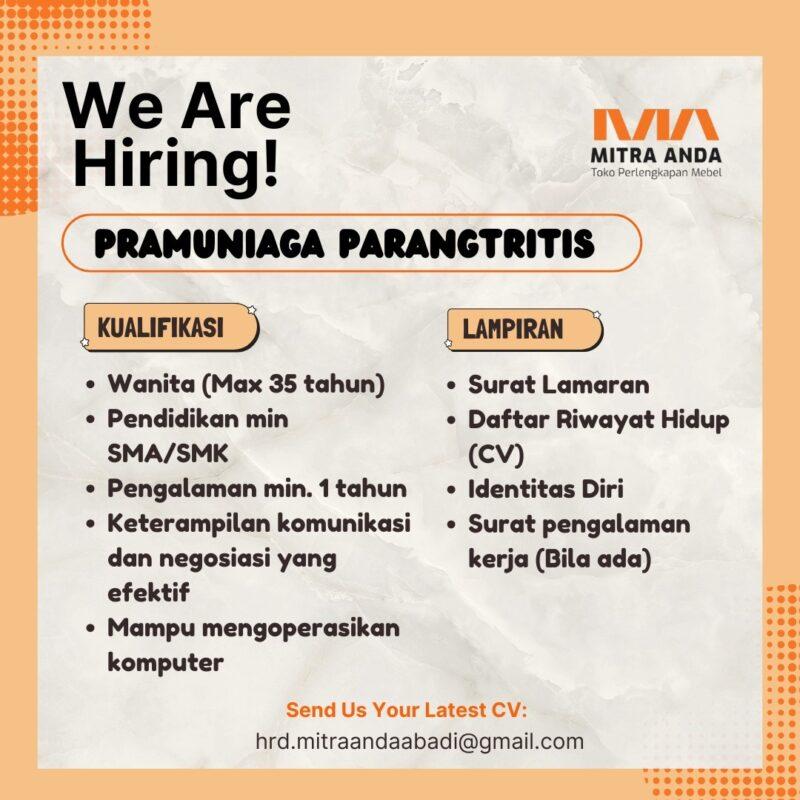 We Are Hiring!

MA
MITRA ANDA
Toko Perlengkapan Mebel

PRAMUNIAGA PARANGTRITIS

KUALIFIKASI

- Wanita (Max 35 tahun)
- Pendidikan min SMA/SMK
- Pengalaman min. 1 tahun
- Keterampilan komunikasi dan negosiasi yang efektif
- Mampu mengoperasikan komputer

LAMPIRAN

- Surat Lamaran
- Daftar Riwayat Hidup (CV)
- Identitas Diri
- Surat pengalaman kerja (Bila ada)

Send Us Your Latest CV:
hrd.mitraandaabadi@gmail.com